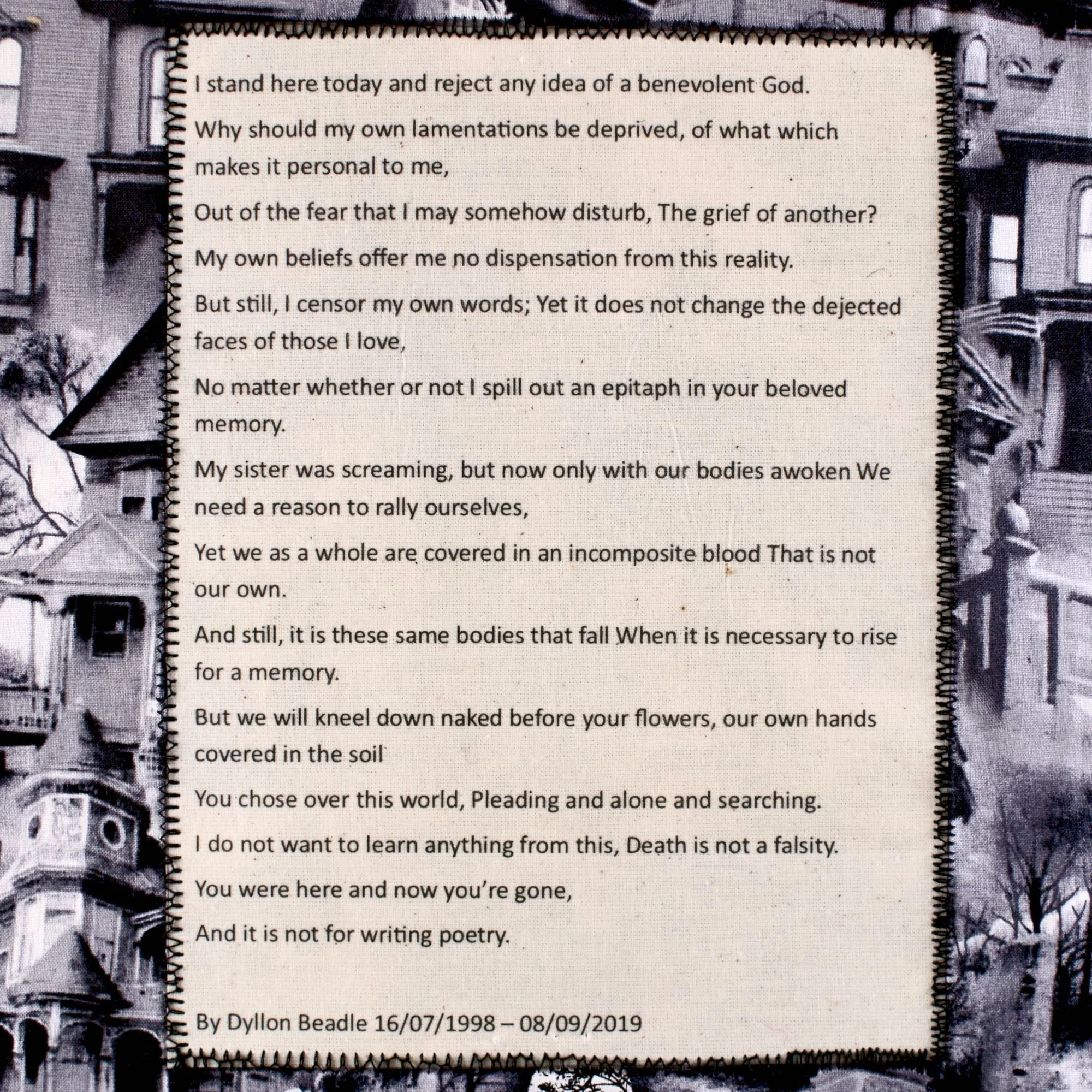 I stand here today and reject any idea of a benevolent God.

Why should my own lamentations be deprived, of what which makes it personal to me,

Out of the fear that I may somehow disturb, The grief of another?

My own beliefs offer me no dispensation from this reality.

But still, I censor my own words; Yet it does not change the dejected faces of those I love,

No matter whether or not I spill out an epitaph in your beloved memory.

My sister was screaming, but now only with our bodies awoken We need a reason to rally ourselves,

Yet we as a whole are covered in an incomposite blood That is not our own.

And still, it is these same bodies that fall When it is necessary to rise for a memory.

But we will kneel down naked before your flowers, our own hands covered in the soil

You chose over this world, Pleading and alone and searching.

I do not want to learn anything from this, Death is not a falsity.

You were here and now you're gone,

And it is not for writing poetry.

By Dyllon Beadle 16/07/1998 – 08/09/2019